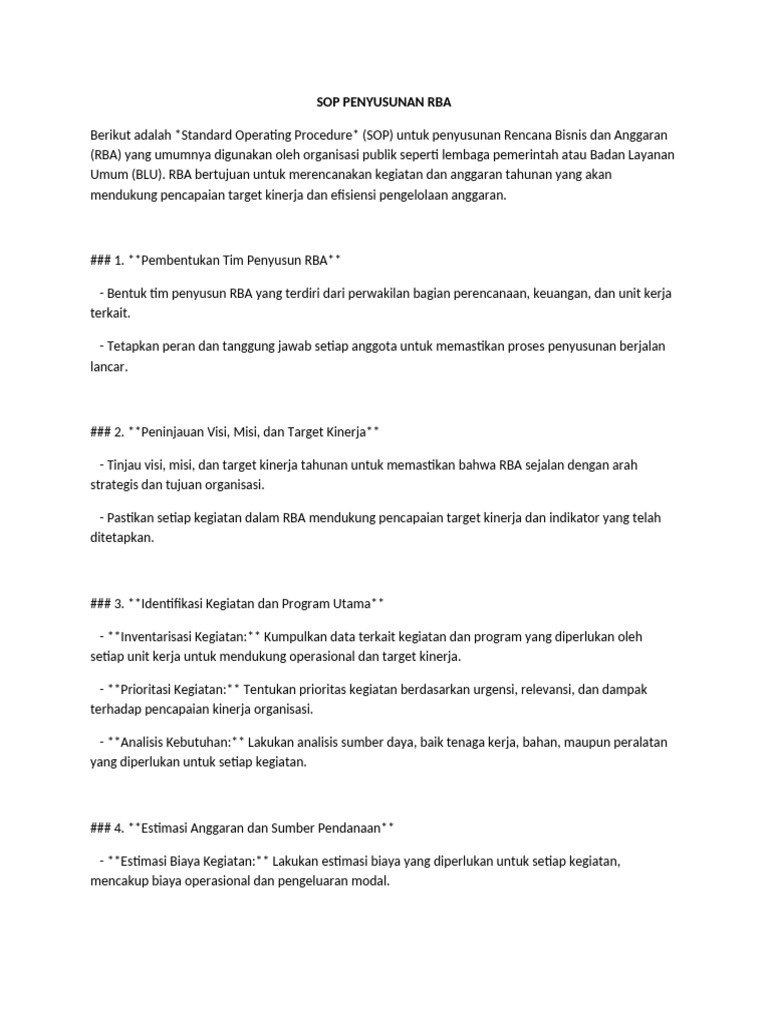 SOP PENYUSUNAN RBA

Berikut adalah *Standard Operating Procedure* (SOP) untuk penyusunan Rencana Bisnis dan Anggaran (RBA) yang umumnya digunakan oleh organisasi publik seperti lembaga pemerintah atau Badan Layanan Umum (BLU). RBA bertujuan untuk merencanakan kegiatan dan anggaran tahunan yang akan mendukung pencapaian target kinerja dan efisiensi pengelolaan anggaran.

### 1. **Pembentukan Tim Penyusun RBA**

- Bentuk tim penyusun RBA yang terdiri dari perwakilan bagian perencanaan, keuangan, dan unit kerja terkait.

- Tetapkan peran dan tanggung jawab setiap anggota untuk memastikan proses penyusunan berjalan lancar.

### 2. **Peninjauan Visi, Misi, dan Target Kinerja**

- Tinjau visi, misi, dan target kinerja tahunan untuk memastikan bahwa RBA sejalan dengan arah strategis dan tujuan organisasi.

- Pastikan setiap kegiatan dalam RBA mendukung pencapaian target kinerja dan indikator yang telah ditetapkan.

### 3. **Identifikasi Kegiatan dan Program Utama**

- **Inventarisasi Kegiatan:** Kumpulkan data terkait kegiatan dan program yang diperlukan oleh setiap unit kerja untuk mendukung operasional dan target kinerja.

- **Prioritasi Kegiatan:** Tentukan prioritas kegiatan berdasarkan urgensi, relevansi, dan dampak terhadap pencapaian kinerja organisasi.

- **Analisis Kebutuhan:** Lakukan analisis sumber daya, baik tenaga kerja, bahan, maupun peralatan yang diperlukan untuk setiap kegiatan.

### 4. **Estimasi Anggaran dan Sumber Pendanaan**

- **Estimasi Biaya Kegiatan:** Lakukan estimasi biaya yang diperlukan untuk setiap kegiatan, mencakup biaya operasional dan pengeluaran modal.